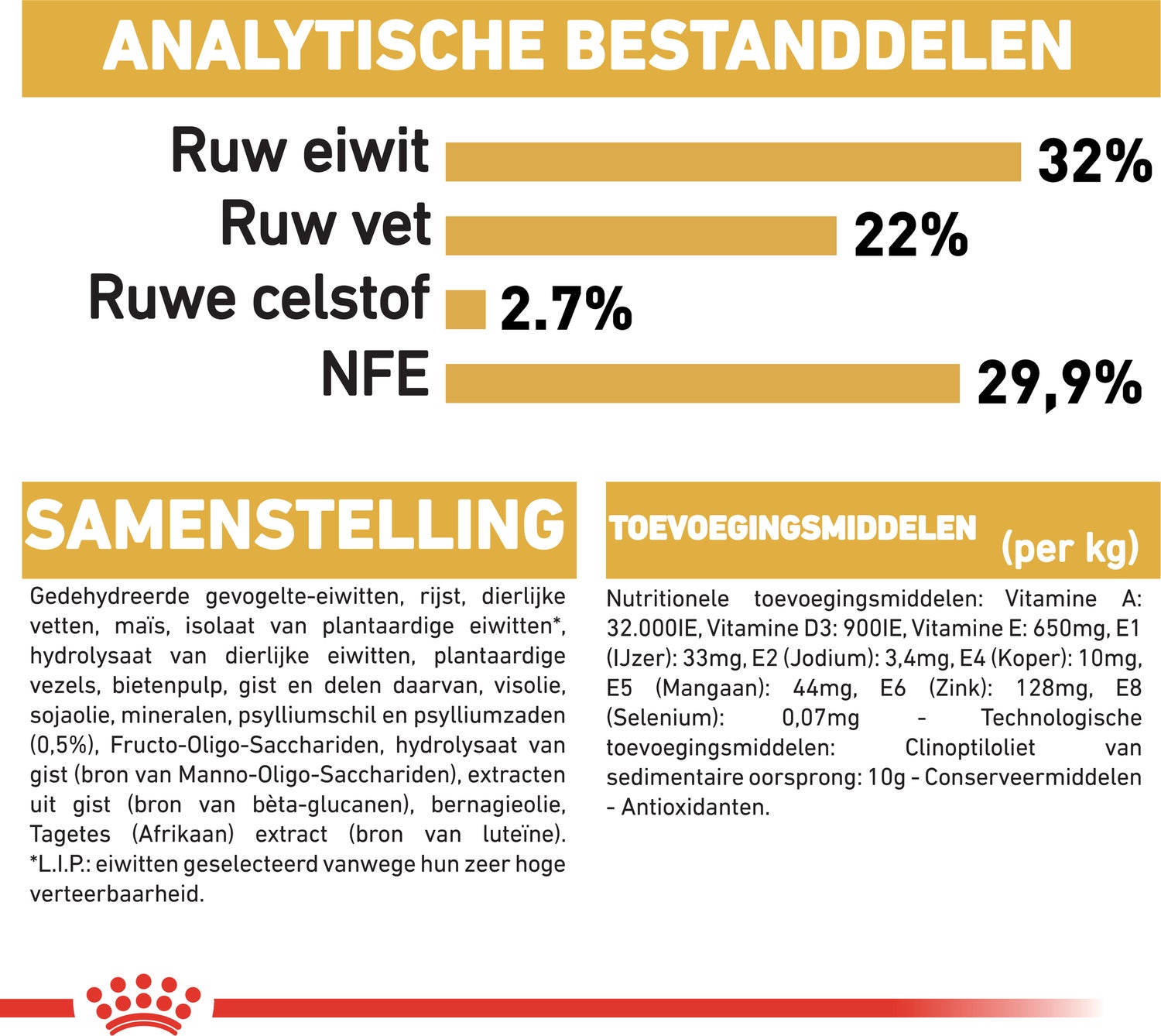 ANALYTISCHE BESTANDDELEN

Ruw eiwit 32%

Ruw vet 22%

Ruwe celstof 2.7%

NFE 29,9%

SAMENSTELLING

Gedehydreerde gevogelte-eiwitten, rijst, dierlijke vetten, maïs, isolaat van plantaardige eiwitten*, hydrolysaat van dierlijke eiwitten, plantaardige vezels, bietenpulp, gist en delen daarvan, visolie, sojaolie, mineralen, psylliumschil en psylliumzaden (0,5%), Fructo-Oligo-Sacchariden, hydrolysaat van gist (bron van Manno-Oligo-Sacchariden), extracten uit gist (bron van bèta-glucanen), bernagieolie, Tagetes (Afrikaan) extract (bron van luteïne). *L.I.P.: eiwitten geselecteerd vanwege hun zeer hoge verteerbaarheid.

TOEVOEGINGSMIDDELEN (per kg)

Nutritionele toevoegingsmiddelen: Vitamine A: 32.000IE, Vitamine D3: 900IE, Vitamine E: 650mg, E1 (IJzer): 33mg, E2 (Jodium): 3,4mg, E4 (Koper): 10mg, E5 (Mangaan): 44mg, E6 (Zink): 128mg, E8 (Selenium): 0,07mg - Technologische toevoegingsmiddelen: Clinoptiloliet van sedimentaire oorsprong: 10g - Conserveermiddelen - Antioxidanten.